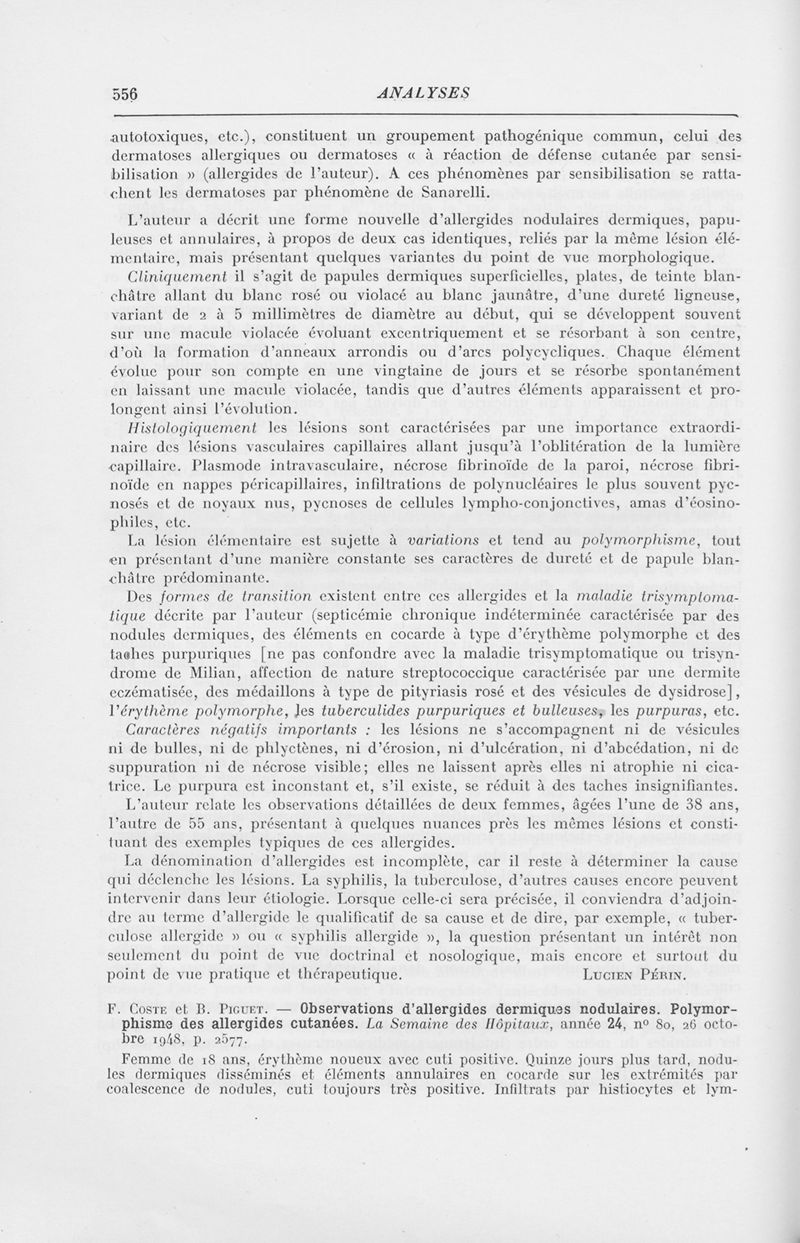 556 ANALYSES

autotoxiques, etc.), constituent un groupement pathogénique commun, celui des dermatoses allergiques ou dermatoses « à réaction de défense cutanée par sensibilisation » (allergides de l'auteur). A ces phénomènes par sensibilisation se rattachent les dermatoses par phénomène de Sanarelli.

L'auteur a décrit une forme nouvelle d'allergides nodulaires dermiques, papuleuses et annulaires, à propos de deux cas identiques, reliés par la même lésion élémentaire, mais présentant quelques variantes du point de vue morphologique.

Cliniquement il s'agit de papules dermiques superficielles, plates, de teinte blanchâtre allant du blanc rosé ou violacé au blanc jaunâtre, d'une dureté ligneuse, variant de 2 à 5 millimètres de diamètre au début, qui se développent souvent sur une macule violacée évoluant excentriquement et se résorbant à son centre, d'où la formation d'anneaux arrondis ou d'arcs polycycliques. Chaque élément évolue pour son compte en une vingtaine de jours et se résorbe spontanément en laissant une macule violacée, tandis que d'autres éléments apparaissent et prolongent ainsi l'évolution.

Histologiquement les lésions sont caractérisées par une importance extraordinaire des lésions vasculaires capillaires allant jusqu'à l'oblitération de la lumière capillaire. Plasmode intravasculaire, nécrose fibrinoïde de la paroi, nécrose fibrinoïde en nappes péricapillaires, infiltrations de polynucléaires le plus souvent pycnosés et de noyaux nus, pycnoses de cellules lympho-conjonctives, amas d'éosinophiles, etc.

La lésion élémentaire est sujette à variations et tend au polymorphisme, tout en présentant d'une manière constante ses caractères de dureté et de papule blanchâtre prédominante.

Des formes de transition existent entre ces allergides et la maladie trisymptomatique décrite par l'auteur (septicémie chronique indéterminée caractérisée par des nodules dermiques, des éléments en cocarde à type d'érythème polymorphe et des taches purpuriques [ne pas confondre avec la maladie trisymptomatique ou trisyndrome de Milian, affection de nature streptococcique caractérisée par une dermite eczématisée, des médaillons à type de pityriasis rosé et des vésicules de dysidrose], l'érythème polymorphe, les tuberculides purpuriques et bulleuses, les purpuras, etc.

Caractères négatifs importants : les lésions ne s'accompagnent ni de vésicules ni de bulles, ni de phlyctènes, ni d'érosion, ni d'ulcération, ni d'abcédation, ni de suppuration ni de nécrose visible; elles ne laissent après elles ni atrophie ni cicatrice. Le purpura est inconstant et, s'il existe, se réduit à des taches insignifiantes.

L'auteur relate les observations détaillées de deux femmes, âgées l'une de 38 ans, l'autre de 55 ans, présentant à quelques nuances près les mêmes lésions et constituant des exemples typiques de ces allergides.

La dénomination d'allergides est incomplète, car il reste à déterminer la cause qui déclenche les lésions. La syphilis, la tuberculose, d'autres causes encore peuvent intervenir dans leur étiologie. Lorsque celle-ci sera précisée, il conviendra d'adjoindre au terme d'allergide le qualificatif de sa cause et de dire, par exemple, « tuberculose allergide » ou « syphilis allergide », la question présentant un intérêt non seulement du point de vue doctrinal et nosologique, mais encore et surtout du point de vue pratique et thérapeutique. LUCIEN PÉRIN.

F. COSTE et B. PIGUET. — Observations d'allergides dermiques nodulaires. Polymorphisme des allergides cutanées. La Semaine des Hôpitaux, année 24, n° 80, 26 octobre 1948, p. 2577.

Femme de 18 ans, érythème noueux avec cuti positive. Quinze jours plus tard, nodules dermiques disséminés et éléments annulaires en cocarde sur les extrémités par coalescence de nodules, cuti toujours très positive. Infiltrats par histiocytes et lym-